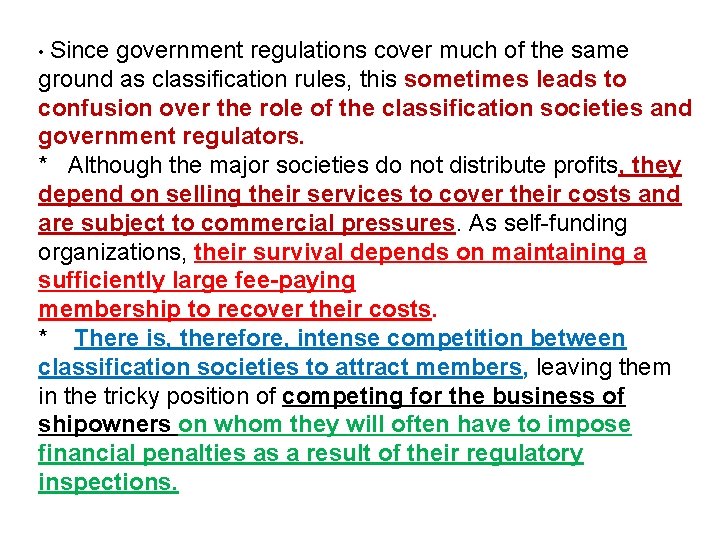 • Since government regulations cover much of the same ground as classification rules, this sometimes leads to confusion over the role of the classification societies and government regulators.

* Although the major societies do not distribute profits, they depend on selling their services to cover their costs and are subject to commercial pressures. As self-funding organizations, their survival depends on maintaining a sufficiently large fee-paying membership to recover their costs.

* There is, therefore, intense competition between classification societies to attract members, leaving them in the tricky position of competing for the business of shipowners on whom they will often have to impose financial penalties as a result of their regulatory inspections.